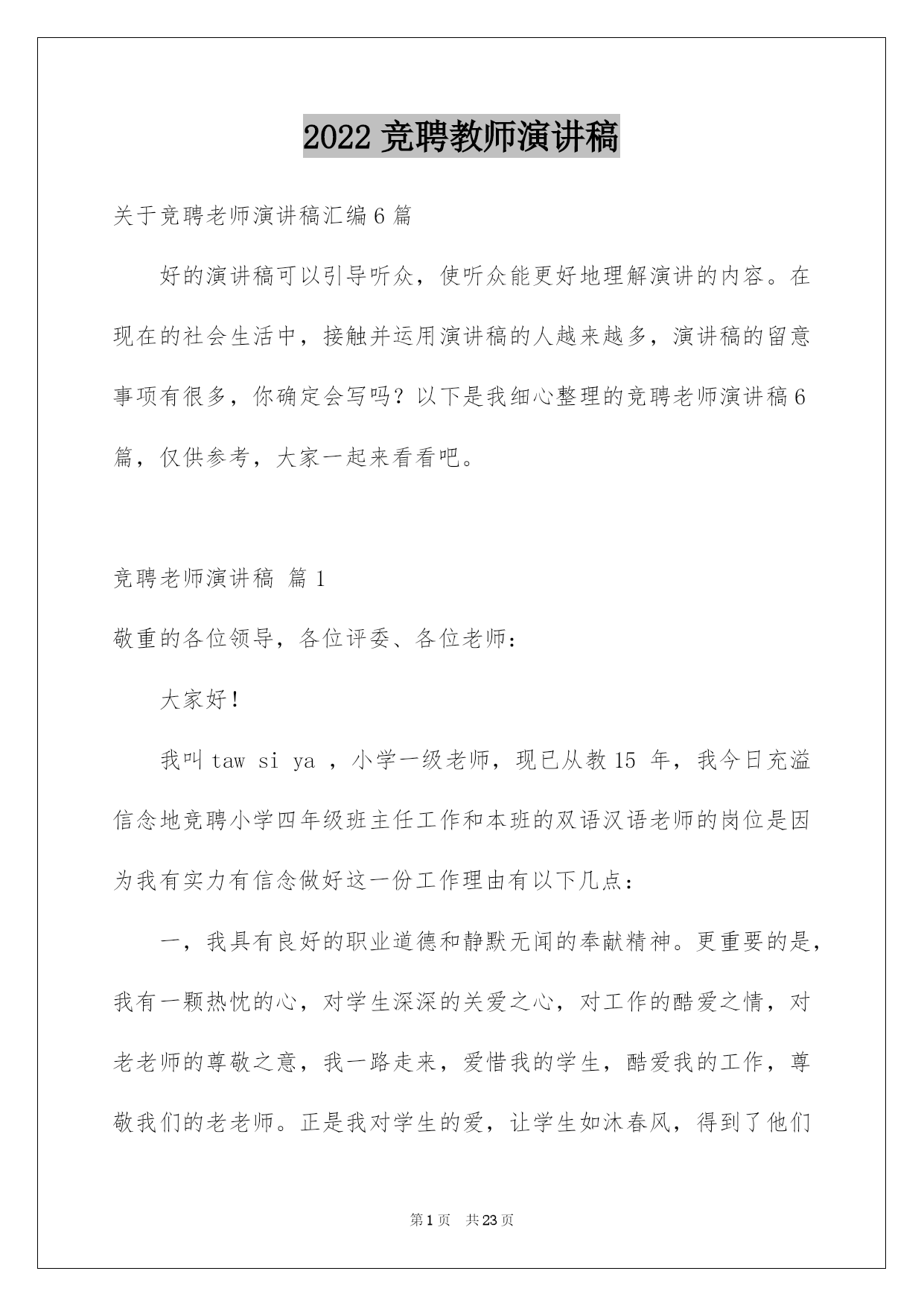 2022 竞聘教师演讲稿

关于竞聘老师演讲稿汇编 6 篇

好的演讲稿可以引导听众，使听众能更好地理解演讲的内容。在现在的社会生活中，接触并运用演讲稿的人越来越多，演讲稿的留意事项有很多，你确定会写吗？以下是我细心整理的竞聘老师演讲稿 6 篇，仅供参考，大家一起来看看吧。

竞聘老师演讲稿 篇 1

敬重的各位领导，各位评委、各位老师：

大家好！

我叫 taw si ya ，小学一级老师，现已从教 15 年，我今日充溢信念地竞聘小学四年级班主任工作和本班的双语汉语老师的岗位是因为我有实力有信念做好这一份工作理由有以下几点：

一，我具有良好的职业道德和静默无闻的奉献精神。更重要的是，我有一颗热忱的心，对学生深深的关爱之心，对工作的酷爱之情，对老老师的尊敬之意，我一路走来，爱惜我的学生，酷爱我的工作，尊敬我们的老老师。正是我对学生的爱，让学生如沐春风，得到了他们

第 1 页 共 23 页